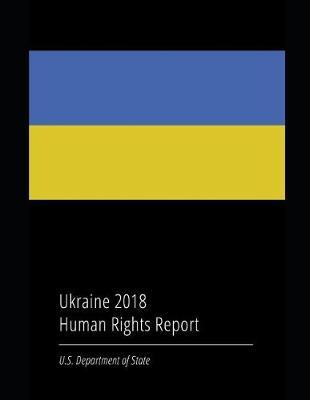 Ukraine 2018
Human Rights Report

U.S. Department of State